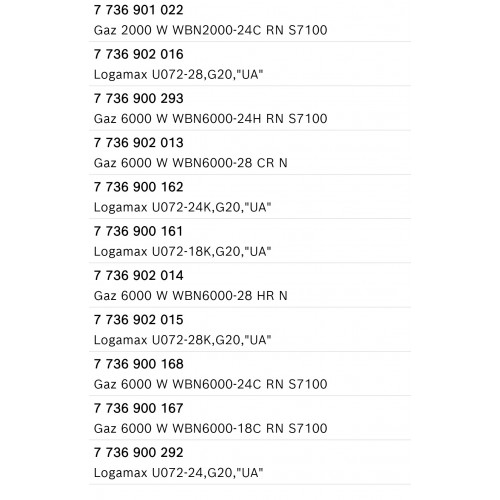 7 736 901 022
Gaz 2000 W WBN2000-24C RN S7100

7 736 902 016
Logamax U072-28,G20,"UA"

7 736 900 293
Gaz 6000 W WBN6000-24H RN S7100

7 736 902 013
Gaz 6000 W WBN6000-28 CR N

7 736 900 162
Logamax U072-24K,G20,"UA"

7 736 900 161
Logamax U072-18K,G20,"UA"

7 736 902 014
Gaz 6000 W WBN6000-28 HR N

7 736 902 015
Logamax U072-28K,G20,"UA"

7 736 900 168
Gaz 6000 W WBN6000-24C RN S7100

7 736 900 167
Gaz 6000 W WBN6000-18C RN S7100

7 736 900 292
Logamax U072-24,G20,"UA"